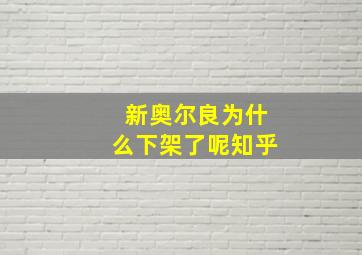 新奥尔良为什么下架了呢知乎